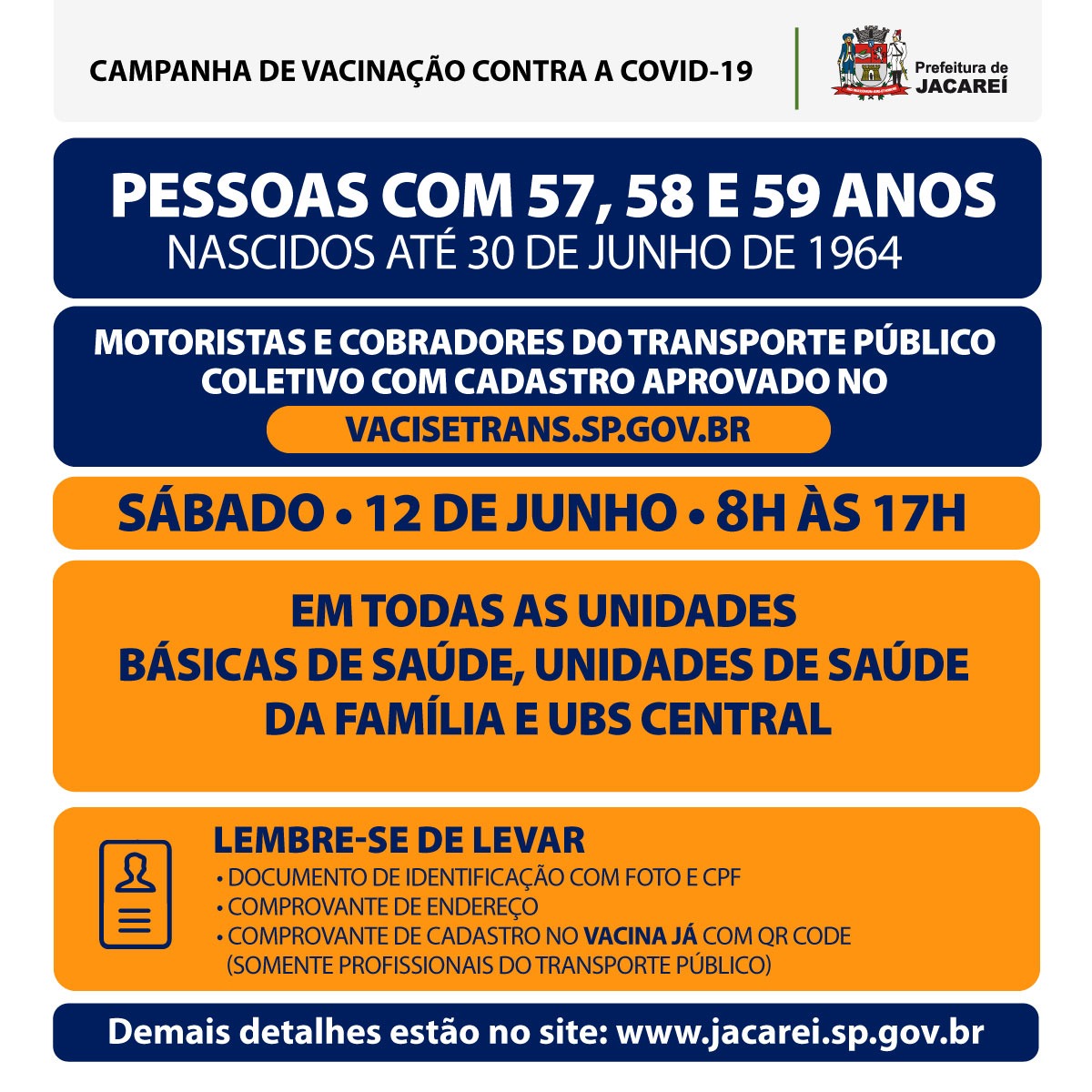 CAMPANHA DE VACINAÇÃO CONTRA A COVID-19

Prefeitura de JACAREÍ

PESSOAS COM 57, 58 E 59 ANOS
NASCIDOS ATÉ 30 DE JUNHO DE 1964

MOTORISTAS E COBRADORES DO TRANSPORTE PÚBLICO COLETIVO COM CADASTRO APROVADO NO
VACISETRANS.SP.GOV.BR

SÁBADO • 12 DE JUNHO • 8H ÀS 17H

EM TODAS AS UNIDADES BÁSICAS DE SAÚDE, UNIDADES DE SAÚDE DA FAMÍLIA E UBS CENTRAL

LEMBRE-SE DE LEVAR
• DOCUMENTO DE IDENTIFICAÇÃO COM FOTO E CPF
• COMPROVANTE DE ENDEREÇO
• COMPROVANTE DE CADASTRO NO VACINA JÁ COM QR CODE (SOMENTE PROFISSIONAIS DO TRANSPORTE PÚBLICO)

Demais detalhes estão no site: www.jacarei.sp.gov.br